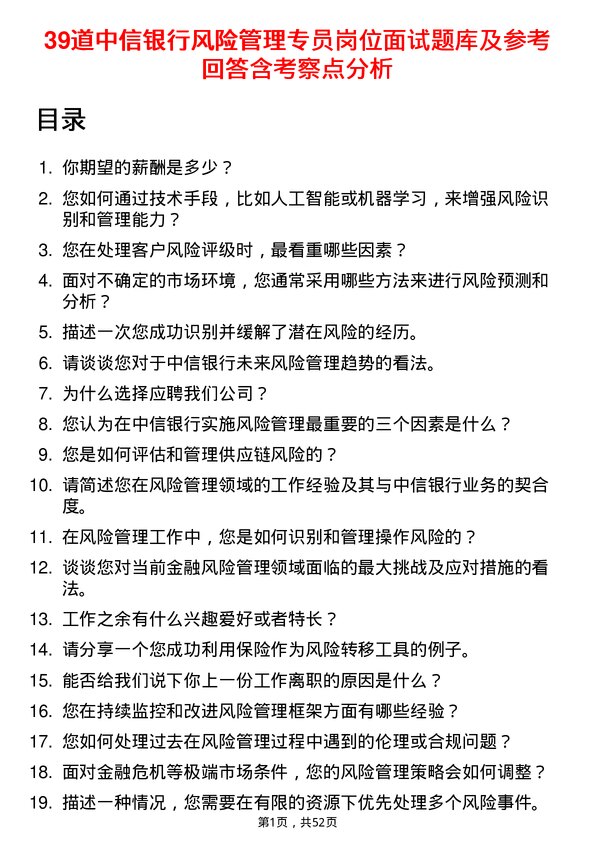 39道中信银行风险管理专员岗位面试题库及参考回答含考察点分析

目录

1. 你期望的薪酬是多少？
2. 您如何通过技术手段，比如人工智能或机器学习，来增强风险识别和管理能力？
3. 您在处理客户风险评级时，最看重哪些因素？
4. 面对不确定的市场环境，您通常采用哪些方法来进行风险预测和分析？
5. 描述一次您成功识别并缓解了潜在风险的经历。
6. 请谈谈您对于中信银行未来风险管理趋势的看法。
7. 为什么选择应聘我们公司？
8. 您认为在中信银行实施风险管理最重要的三个因素是什么？
9. 您是如何评估和管理供应链风险的？
10. 请简述您在风险管理领域的工作经验及其与中信银行业务的契合度。
11. 在风险管理工作中，您是如何识别和管理操作风险的？
12. 谈谈您对当前金融风险管理领域面临的最大挑战及应对措施的看法。
13. 工作之余有什么兴趣爱好或者特长？
14. 请分享一个您成功利用保险作为风险转移工具的例子。
15. 能否给我们说下你上一份工作离职的原因是什么？
16. 您在持续监控和改进风险管理框架方面有哪些经验？
17. 您如何处理过去在风险管理过程中遇到的伦理或合规问题？
18. 面对金融危机等极端市场条件，您的风险管理策略会如何调整？
19. 描述一种情况，您需要在有限的资源下优先处理多个风险事件。

第1页，共52页